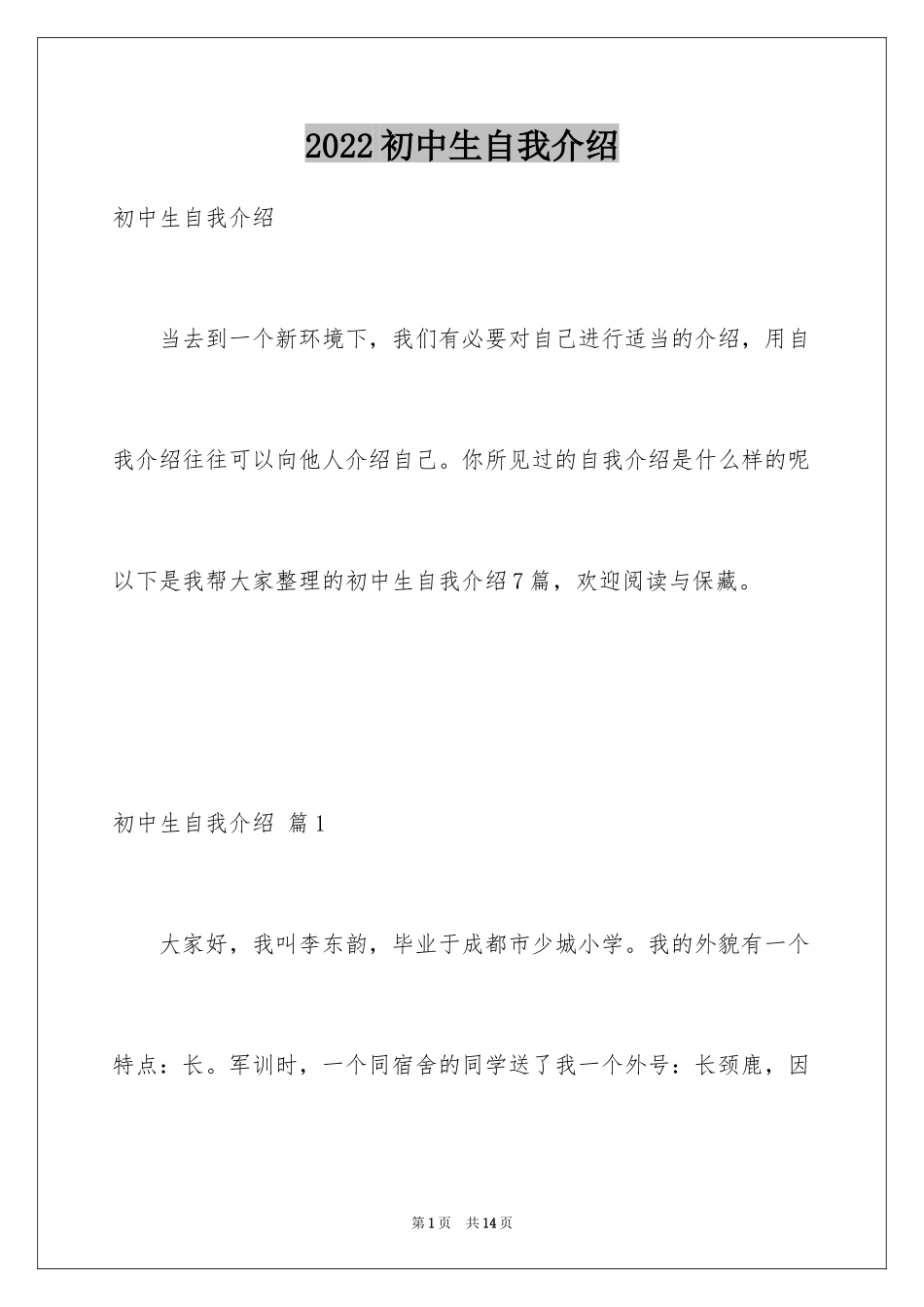 2022初中生自我介绍

初中生自我介绍

当去到一个新环境下，我们有必要对自己进行适当的介绍，用自我介绍往往可以向他人介绍自己。你所见过的自我介绍是什么样的呢以下是我帮大家整理的初中生自我介绍7篇，欢迎阅读与保藏。

初中生自我介绍 篇1

大家好，我叫李东韵，毕业于成都市少城小学。我的外貌有一个特点：长。军训时，一个同宿舍的同学送了我一个外号：长颈鹿，因

第1页 共14页